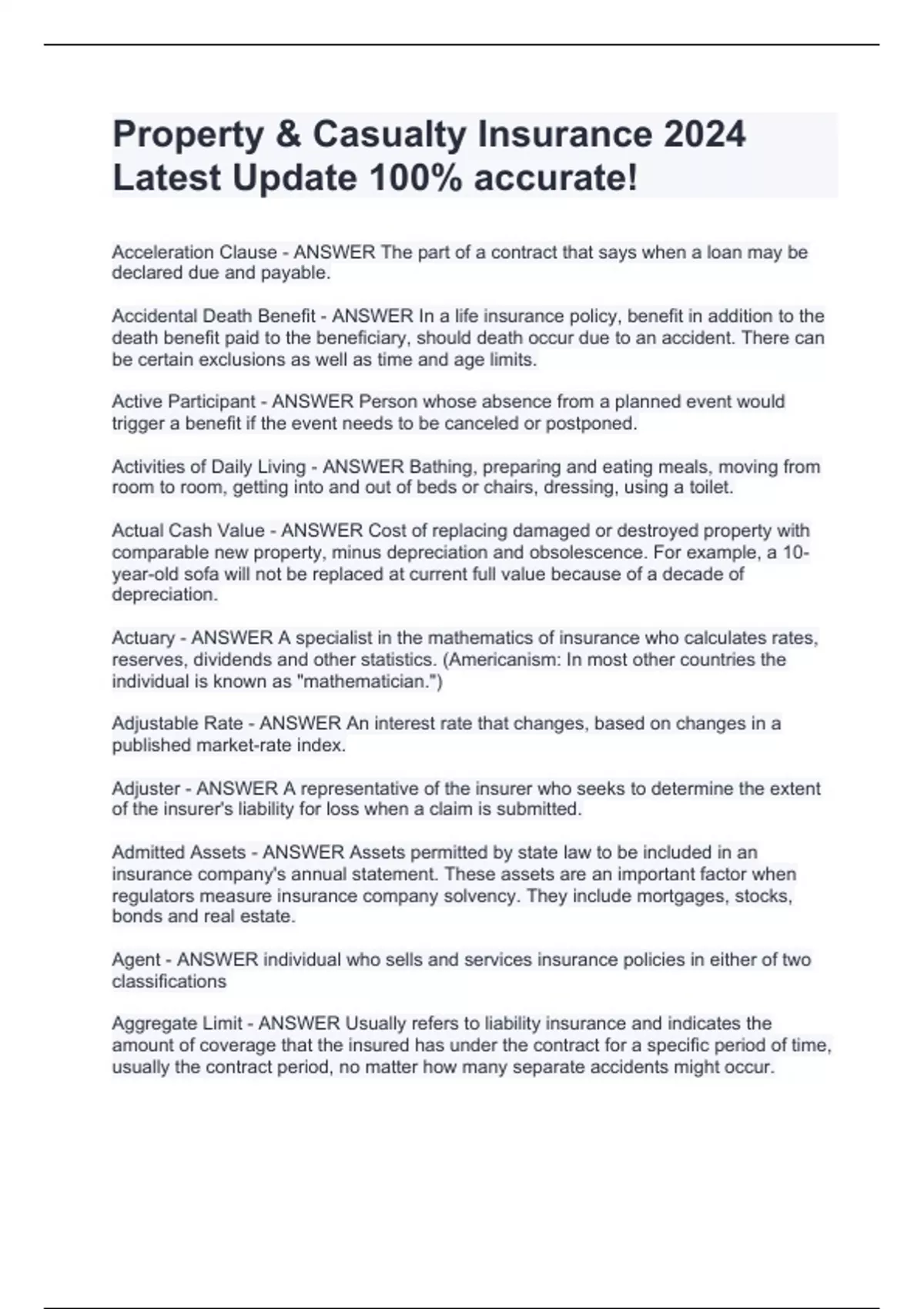 Property & Casualty Insurance 2024 Latest Update 100% accurate!

Acceleration Clause - ANSWER The part of a contract that says when a loan may be declared due and payable.

Accidental Death Benefit - ANSWER In a life insurance policy, benefit in addition to the death benefit paid to the beneficiary, should death occur due to an accident. There can be certain exclusions as well as time and age limits.

Active Participant - ANSWER Person whose absence from a planned event would trigger a benefit if the event needs to be canceled or postponed.

Activities of Daily Living - ANSWER Bathing, preparing and eating meals, moving from room to room, getting into and out of beds or chairs, dressing, using a toilet.

Actual Cash Value - ANSWER Cost of replacing damaged or destroyed property with comparable new property, minus depreciation and obsolescence. For example, a 10-year-old sofa will not be replaced at current full value because of a decade of depreciation.

Actuary - ANSWER A specialist in the mathematics of insurance who calculates rates, reserves, dividends and other statistics. (Americanism: In most other countries the individual is known as "mathematician.")

Adjustable Rate - ANSWER An interest rate that changes, based on changes in a published market-rate index.

Adjuster - ANSWER A representative of the insurer who seeks to determine the extent of the insurer's liability for loss when a claim is submitted.

Admitted Assets - ANSWER Assets permitted by state law to be included in an insurance company's annual statement. These assets are an important factor when regulators measure insurance company solvency. They include mortgages, stocks, bonds and real estate.

Agent - ANSWER individual who sells and services insurance policies in either of two classifications

Aggregate Limit - ANSWER Usually refers to liability insurance and indicates the amount of coverage that the insured has under the contract for a specific period of time, usually the contract period, no matter how many separate accidents might occur.